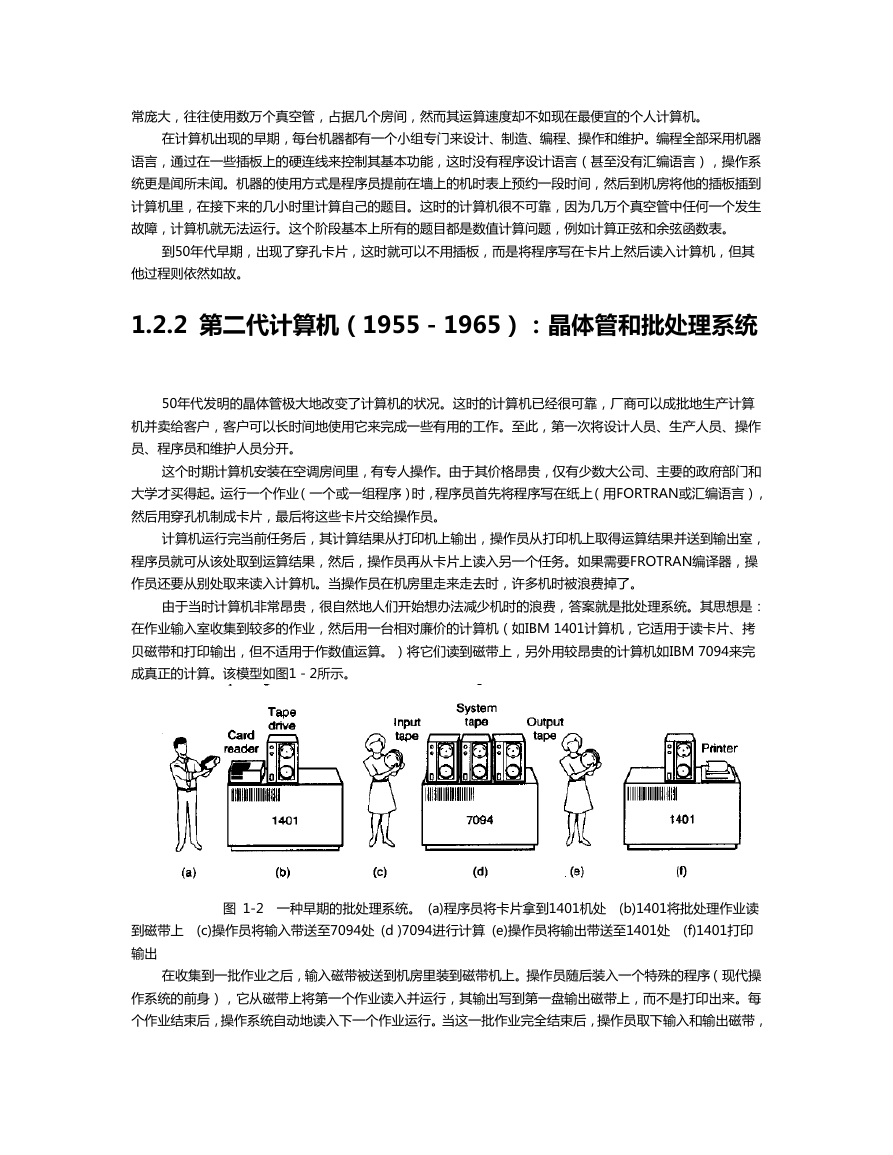 常庞大，往往使用数万个真空管，占据几个房间，然而其运算速度却不如现在最便宜的个人计算机。

在计算机出现的早期，每台机器都有一个小组专门来设计、制造、编程、操作和维护。编程全部采用机器语言，通过在一些插板上的硬连线来控制其基本功能，这时没有程序设计语言（甚至没有汇编语言），操作系统更是闻所未闻。机器的使用方式是程序员提前在墙上的机时表上预约一段时间，然后到机房将他的插板插到计算机里，在接下来的几小时里计算自己的题目。这时的计算机很不可靠，因为几万个真空管中任何一个发生故障，计算机就无法运行。这个阶段基本上所有的题目都是数值计算问题，例如计算正弦和余弦函数表。

到50年代早期，出现了穿孔卡片，这时就可以不用插板，而是将程序写在卡片上然后读入计算机，但其他过程则依然如故。

1.2.2 第二代计算机（1955 - 1965）：晶体管和批处理系统

50年代发明的晶体管极大地改变了计算机的状况。这时的计算机已经很可靠，厂商可以成批地生产计算机并卖给客户，客户可以长时间地使用它来完成一些有用的工作。至此，第一次将设计人员、生产人员、操作员、程序员和维护人员分开。

这个时期计算机安装在空调房间里，有专人操作。由于其价格昂贵，仅有少数大公司、主要的政府部门和大学才买得起。运行一个作业（一个或一组程序）时，程序员首先将程序写在纸上（用FORTRAN或汇编语言），然后用穿孔机制成卡片，最后将这些卡片交给操作员。

计算机运行完当前任务后，其计算结果从打印机上输出，操作员从打印机上取得运算结果并送到输出室，程序员就可从该处取到运算结果，然后，操作员再从卡片上读入另一个任务。如果需要FROTRAN编译器，操作员还要从别处取来读入计算机。当操作员在机房里走来走去时，许多机时被浪费掉了。

由于当时计算机非常昂贵，很自然地人们开始想办法减少机时的浪费，答案就是批处理系统。其思想是：在作业输入室收集到较多的作业，然后用一台相对廉价的计算机（如IBM 1401计算机，它适用于读卡片、拷贝磁带和打印输出，但不适用于作数值运算。）将它们读到磁带上，另外用较昂贵的计算机如IBM 7094来完成真正的计算。该模型如图1 - 2所示。

Card reader
Tape drive
Input tape
System tape
Output tape
Printer
1401
7094
1401
(a) (b) (c) (d) (e) (f)

图 1-2 一种早期的批处理系统。 (a)程序员将卡片拿到1401机处 (b)1401将批处理作业读到磁带上 (c)操作员将输入带送至7094处 (d )7094进行计算 (e)操作员将输出带送至1401处 (f)1401打印输出

在收集到一批作业之后，输入磁带被送到机房里装到磁带机上。操作员随后装入一个特殊的程序（现代操作系统的前身），它从磁带上将第一个作业读入并运行，其输出写到第一盘输出磁带上，而不是打印出来。每个作业结束后，操作系统自动地读入下一个作业运行。当这一批作业完全结束后，操作员取下输入和输出磁带，